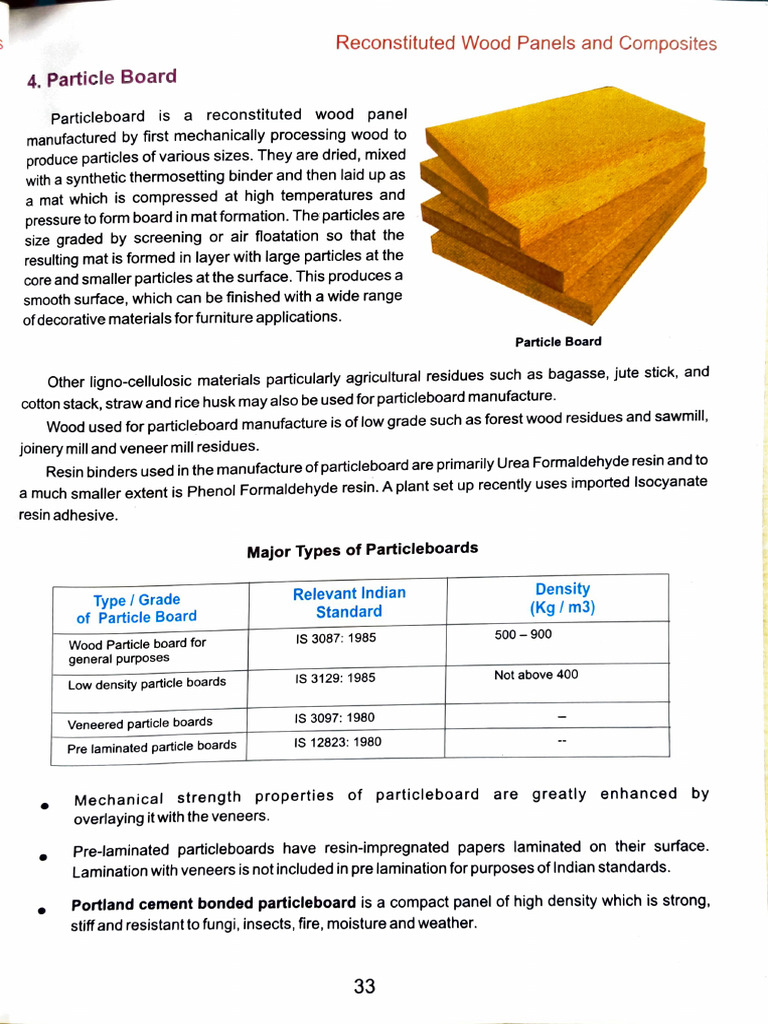 Reconstituted Wood Panels and Composites

4. Particle Board

Particleboard is a reconstituted wood panel manufactured by first mechanically processing wood to produce particles of various sizes. They are dried, mixed with a synthetic thermosetting binder and then laid up as a mat which is compressed at high temperatures and pressure to form board in mat formation. The particles are size graded by screening or air floatation so that the resulting mat is formed in layer with large particles at the core and smaller particles at the surface. This produces a smooth surface, which can be finished with a wide range of decorative materials for furniture applications.

Particle Board

Other ligno-cellulosic materials particularly agricultural residues such as bagasse, jute stick, and cotton stack, straw and rice husk may also be used for particleboard manufacture.

Wood used for particleboard manufacture is of low grade such as forest wood residues and sawmill, joinery mill and veneer mill residues.

Resin binders used in the manufacture of particleboard are primarily Urea Formaldehyde resin and to a much smaller extent is Phenol Formaldehyde resin. A plant set up recently uses imported Isocyanate resin adhesive.

Major Types of Particleboards

| Type / Grade of Particle Board | Relevant Indian Standard | Density (Kg / m3) |
|---|---|---|
| Wood Particle board for general purposes | IS 3087: 1985 | 500 – 900 |
| Low density particle boards | IS 3129: 1985 | Not above 400 |
| Veneered particle boards | IS 3097: 1980 | – |
| Pre laminated particle boards | IS 12823: 1980 | -- |

• Mechanical strength properties of particleboard are greatly enhanced by overlaying it with the veneers.

• Pre-laminated particleboards have resin-impregnated papers laminated on their surface. Lamination with veneers is not included in pre lamination for purposes of Indian standards.

• Portland cement bonded particleboard is a compact panel of high density which is strong, stiff and resistant to fungi, insects, fire, moisture and weather.

33